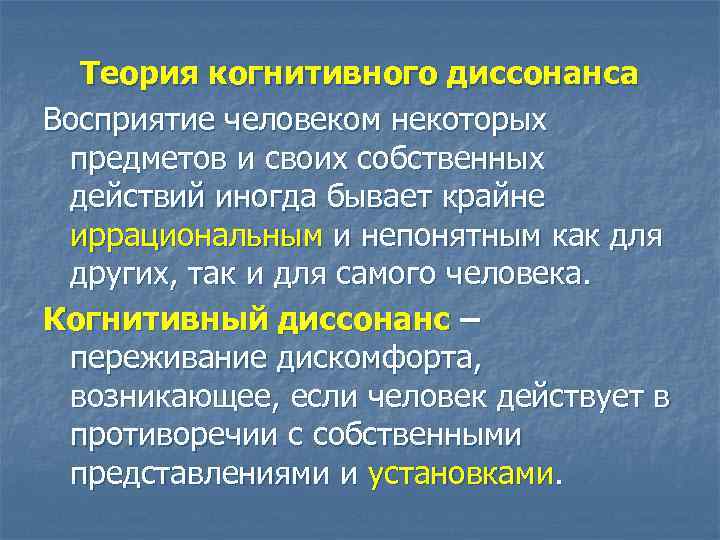 Теория когнитивного диссонанса

Восприятие человеком некоторых предметов и своих собственных действий иногда бывает крайне иррациональным и непонятным как для других, так и для самого человека.

Когнитивный диссонанс – переживание дискомфорта, возникающее, если человек действует в противоречии с собственными представлениями и установками.